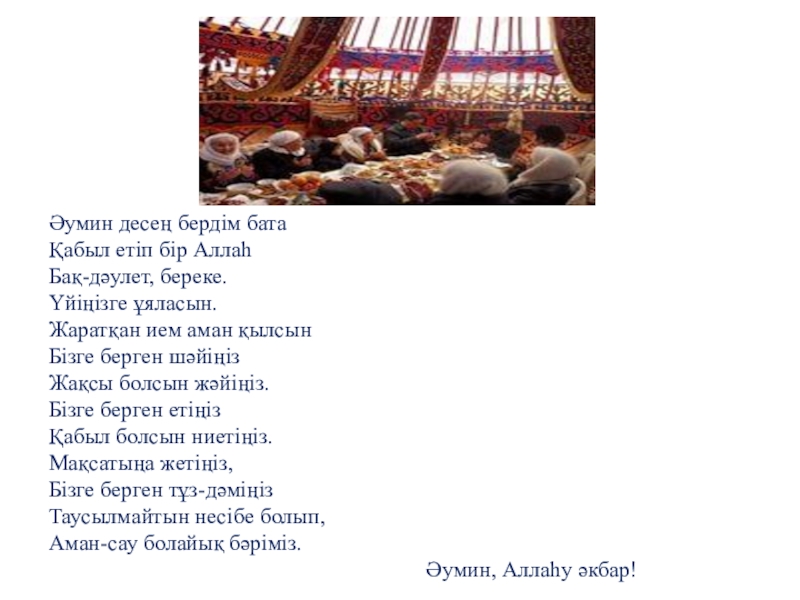 Әумин десең бердім бата
Қабыл етіп бір Аллаһ
Бақ-дәулет, береке.
Үйіңізге ұяласын.
Жаратқан ием аман қылсын
Бізге берген шәйіңіз
Жақсы болсын жәйіңіз.
Бізге берген етіңіз
Қабыл болсын ниетіңіз.
Мақсатыңа жетіңіз,
Бізге берген тұз-дәміңіз
Таусылмайтын несібе болып,
Аман-сау болайық бәріміз.

Әумин, Аллаһу әкбар!